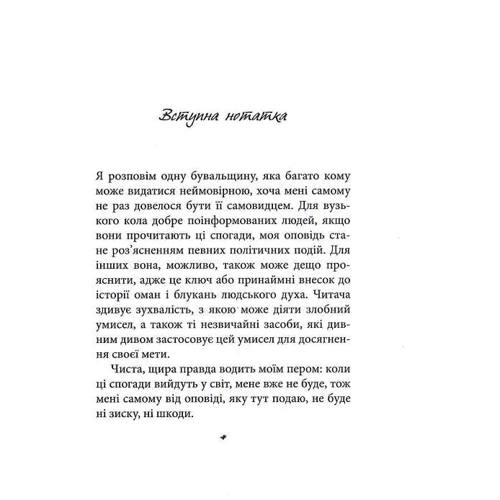 Вступна нотатка

Я розповім одну бувальщину, яка багато кому може видатися неймовірною, хоча мені самому не раз довелося бути її самовидцем. Для вузького кола добре поінформованих людей, якщо вони прочитають ці спогади, моя оповідь стане роз'ясненням певних політичних подій. Для інших вона, можливо, також може дещо прояснити, адже це ключ або принаймні внесок до історії оман і блукань людського духа. Читача здивує зухвалість, з якою може діяти злобний умисел, а також ті незвичайні засоби, які дивним дивом застосовує цей умисел для досягнення своєї мети.

Чиста, щира правда водить моїм пером: коли ці спогади вийдуть у світ, мене вже не буде, тож мені самому від оповіді, яку тут подаю, не буде ні зиску, ні шкоди.